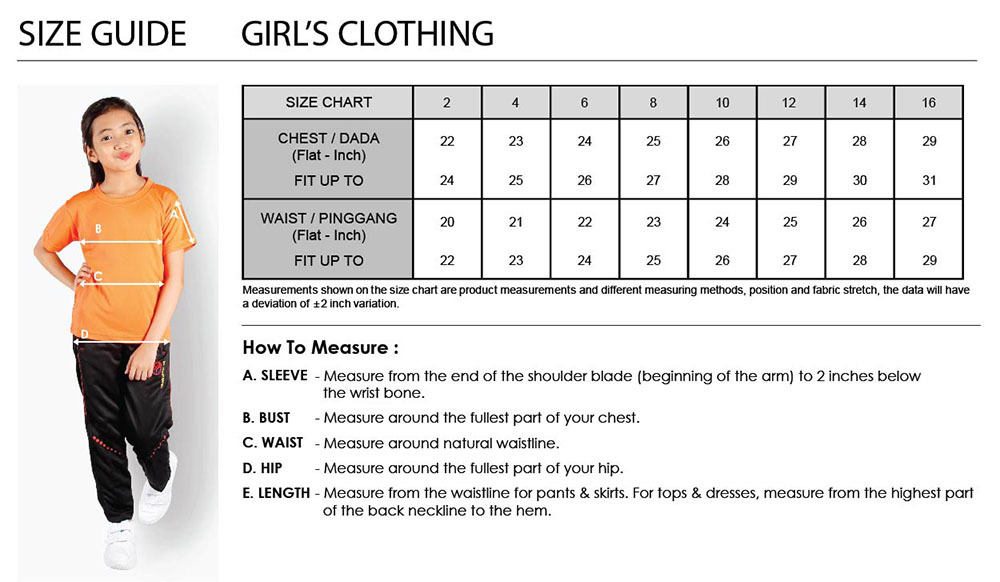 SIZE GUIDE GIRL'S CLOTHING

A
B
C
D

| SIZE CHART | 2 | 4 | 6 | 8 | 10 | 12 | 14 | 16 |
|---|---|---|---|---|---|---|---|---|
| CHEST / DADA (Flat - Inch) | 22 | 23 | 24 | 25 | 26 | 27 | 28 | 29 |
| FIT UP TO | 24 | 25 | 26 | 27 | 28 | 29 | 30 | 31 |
| WAIST / PINGGANG (Flat - Inch) | 20 | 21 | 22 | 23 | 24 | 25 | 26 | 27 |
| FIT UP TO | 22 | 23 | 24 | 25 | 26 | 27 | 28 | 29 |

Measurements shown on the size chart are product measurements and different measuring methods, position and fabric stretch, the data will have a deviation of ±2 inch variation.

How To Measure :

A. SLEEVE - Measure from the end of the shoulder blade (beginning of the arm) to 2 inches below the wrist bone.

B. BUST - Measure around the fullest part of your chest.

C. WAIST - Measure around natural waistline.

D. HIP - Measure around the fullest part of your hip.

E. LENGTH - Measure from the waistline for pants & skirts. For tops & dresses, measure from the highest part of the back neckline to the hem.